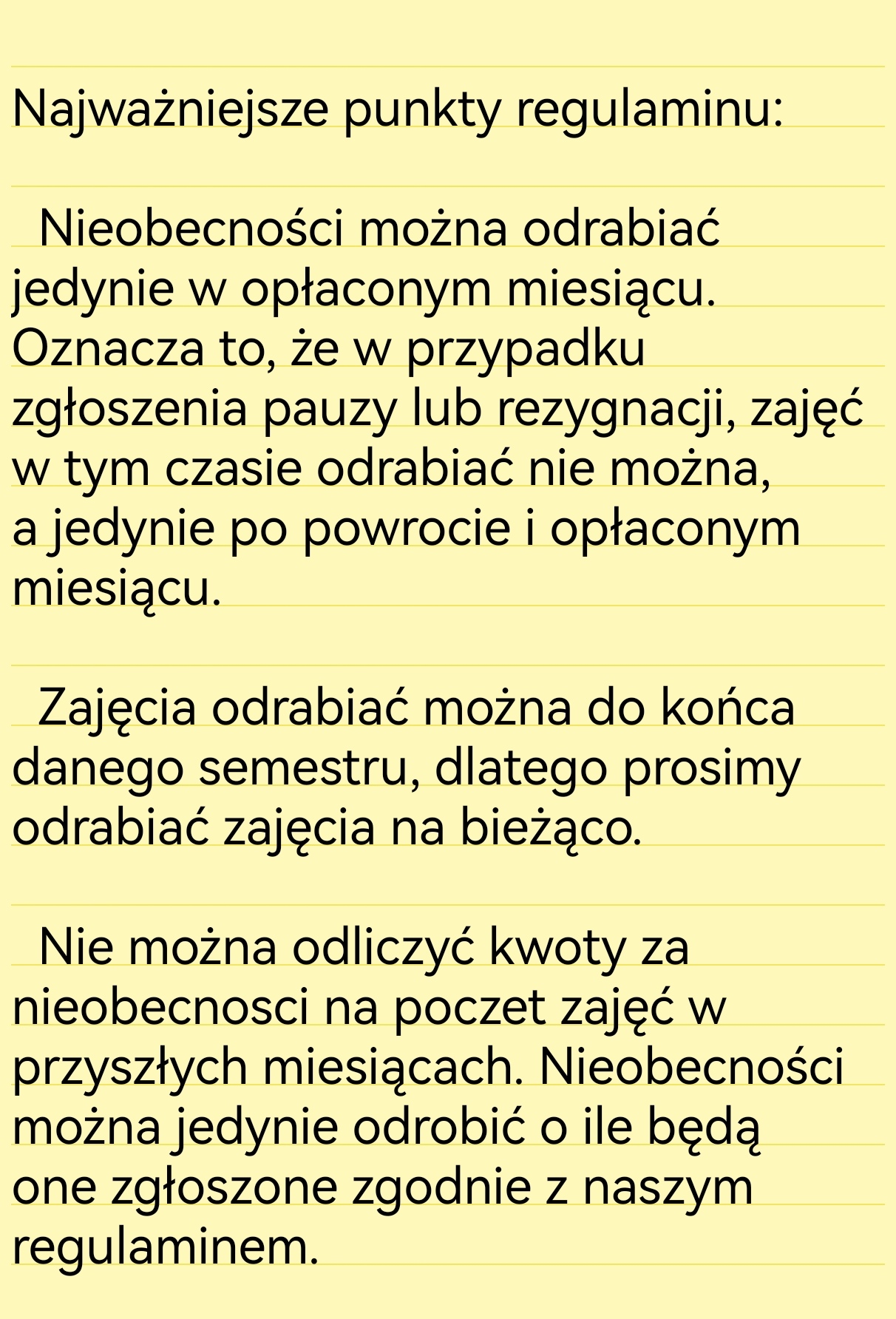 Najważniejsze punkty regulaminu:

Nieobecności można odrabiać jedynie w opłaconym miesiącu. Oznacza to, że w przypadku zgłoszenia pauzy lub rezygnacji, zajęć w tym czasie odrabiać nie można, a jedynie po powrocie i opłaconym miesiącu.

Zajęcia odrabiać można do końca danego semestru, dlatego prosimy odrabiać zajęcia na bieżąco.

Nie można odliczyć kwoty za nieobecnosci na poczet zajęć w przyszłych miesiącach. Nieobecności można jedynie odrobić o ile będą one zgłoszone zgodnie z naszym regulaminem.